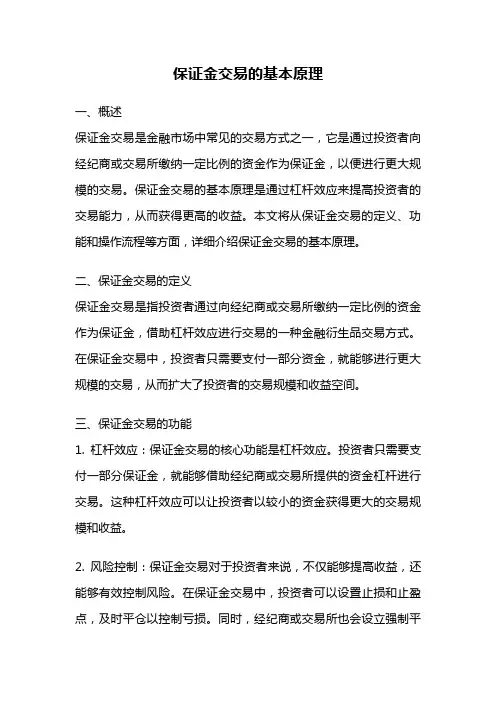 保证金交易的基本原理

一、概述

保证金交易是金融市场中常见的交易方式之一，它是通过投资者向经纪商或交易所缴纳一定比例的资金作为保证金，以便进行更大规模的交易。保证金交易的基本原理是通过杠杆效应来提高投资者的交易能力，从而获得更高的收益。本文将从保证金交易的定义、功能和操作流程等方面，详细介绍保证金交易的基本原理。

二、保证金交易的定义

保证金交易是指投资者通过向经纪商或交易所缴纳一定比例的资金作为保证金，借助杠杆效应进行交易的一种金融衍生品交易方式。在保证金交易中，投资者只需要支付一部分资金，就能够进行更大规模的交易，从而扩大了投资者的交易规模和收益空间。

三、保证金交易的功能

1. 杠杆效应：保证金交易的核心功能是杠杆效应。投资者只需要支付一部分保证金，就能够借助经纪商或交易所提供的资金杠杆进行交易。这种杠杆效应可以让投资者以较小的资金获得更大的交易规模和收益。

2. 风险控制：保证金交易对于投资者来说，不仅能够提高收益，还能够有效控制风险。在保证金交易中，投资者可以设置止损和止盈点，及时平仓以控制亏损。同时，经纪商或交易所也会设立强制平